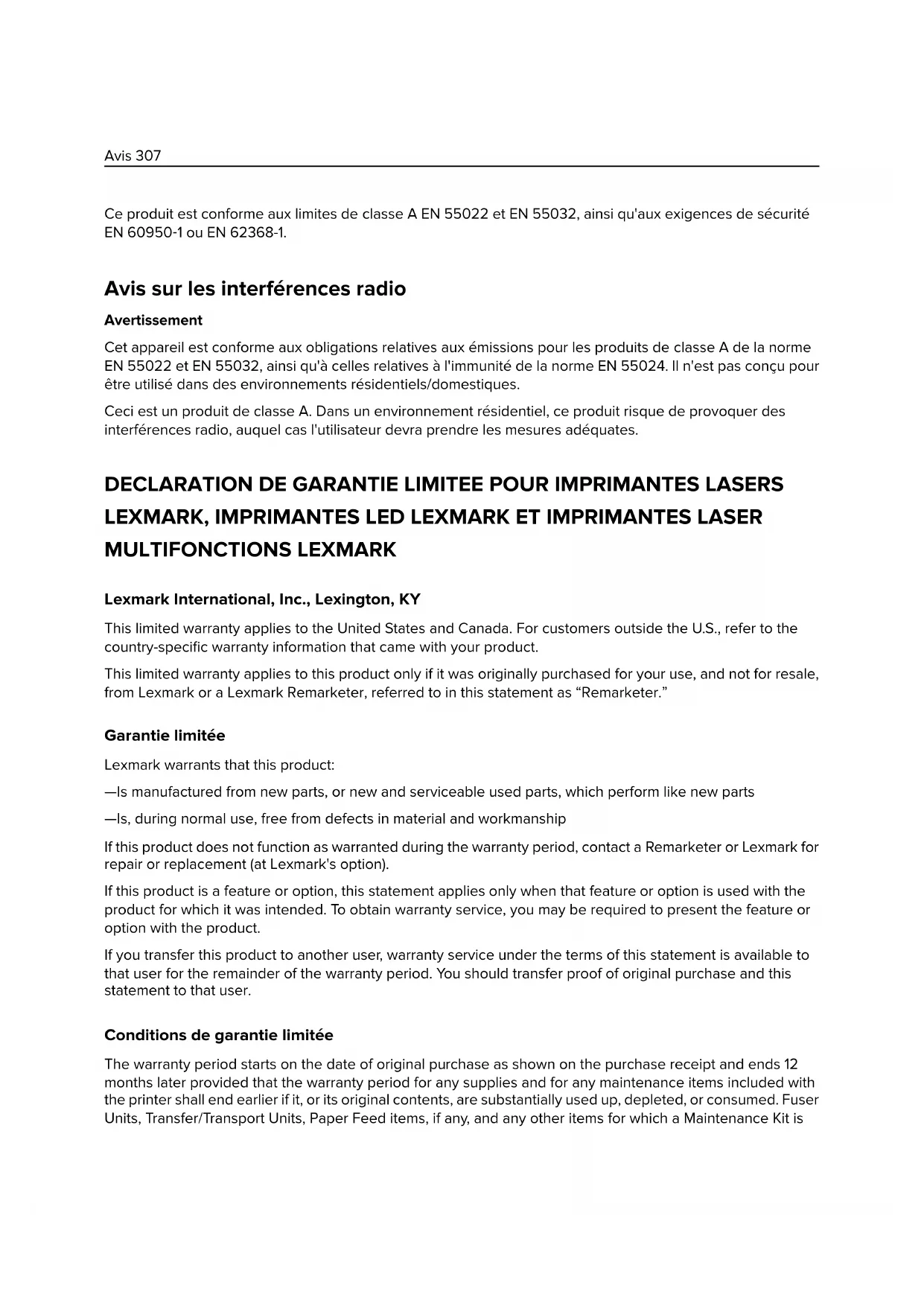 Avis 307

Ce produit est conforme aux limites de classe A EN 55022 et EN 55032, ainsi qu'aux exigences de sécurité EN 60950-1 ou EN 62368-1.

Avis sur les interférences radio

Avertissement

Cet appareil est conforme aux obligations relatives aux émissions pour les produits de classe A de la norme EN 55022 et EN 55032, ainsi qu'à celles relatives à l'immunité de la norme EN 55024. Il n'est pas conçu pour être utilisé dans des environnements résidentiels/domestiques.

Ceci est un produit de classe A. Dans un environnement résidentiel, ce produit risque de provoquer des interférences radio, auquel cas l'utilisateur devra prendre les mesures adéquates.

DECLARATION DE GARANTIE LIMITEE POUR IMPRIMANTES LASERS LEXMARK, IMPRIMANTES LED LEXMARK ET IMPRIMANTES LASER MULTIFONCTIONS LEXMARK

Lexmark International, Inc., Lexington, KY

This limited warranty applies to the United States and Canada. For customers outside the U.S., refer to the country-specific warranty information that came with your product.

This limited warranty applies to this product only if it was originally purchased for your use, and not for resale, from Lexmark or a Lexmark Remarketer, referred to in this statement as “Remarketer.”

Garantie limitée

Lexmark warrants that this product:

—Is manufactured from new parts, or new and serviceable used parts, which perform like new parts

—Is, during normal use, free from defects in material and workmanship

If this product does not function as warranted during the warranty period, contact a Remarketer or Lexmark for repair or replacement (at Lexmark's option).

If this product is a feature or option, this statement applies only when that feature or option is used with the product for which it was intended. To obtain warranty service, you may be required to present the feature or option with the product.

If you transfer this product to another user, warranty service under the terms of this statement is available to that user for the remainder of the warranty period. You should transfer proof of original purchase and this statement to that user.

Conditions de garantie limitée

The warranty period starts on the date of original purchase as shown on the purchase receipt and ends 12 months later provided that the warranty period for any supplies and for any maintenance items included with the printer shall end earlier if it, or its original contents, are substantially used up, depleted, or consumed. Fuser Units, Transfer/Transport Units, Paper Feed items, if any, and any other items for which a Maintenance Kit is